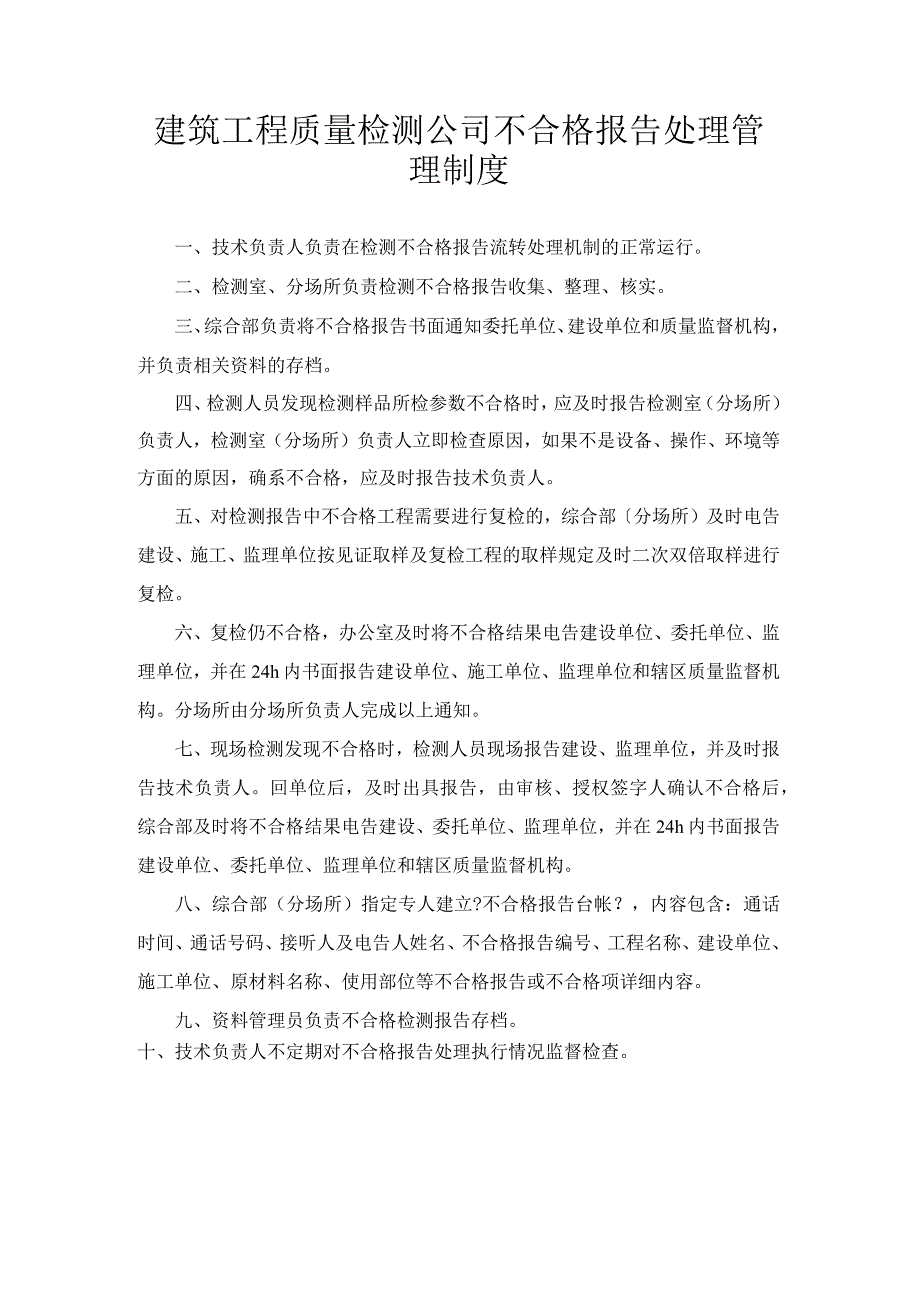 建筑工程质量检测公司不合格报告处理管理制度

一、技术负责人负责在检测不合格报告流转处理机制的正常运行。

二、检测室、分场所负责检测不合格报告收集、整理、核实。

三、综合部负责将不合格报告书面通知委托单位、建设单位和质量监督机构，并负责相关资料的存档。

四、检测人员发现检测样品所检参数不合格时，应及时报告检测室（分场所）负责人，检测室（分场所）负责人立即检查原因，如果不是设备、操作、环境等方面的原因，确系不合格，应及时报告技术负责人。

五、对检测报告中不合格工程需要进行复检的，综合部〔分场所）及时电告建设、施工、监理单位按见证取样及复检工程的取样规定及时二次双倍取样进行复检。

六、复检仍不合格，办公室及时将不合格结果电告建设单位、委托单位、监理单位，并在24h内书面报告建设单位、施工单位、监理单位和辖区质量监督机构。分场所由分场所负责人完成以上通知。

七、现场检测发现不合格时，检测人员现场报告建设、监理单位，并及时报告技术负责人。回单位后，及时出具报告，由审核、授权签字人确认不合格后，综合部及时将不合格结果电告建设、委托单位、监理单位，并在24h内书面报告建设单位、委托单位、监理单位和辖区质量监督机构。

八、综合部（分场所）指定专人建立?不合格报告台帐？，内容包含：通话时间、通话号码、接听人及电告人姓名、不合格报告编号、工程名称、建设单位、施工单位、原材料名称、使用部位等不合格报告或不合格项详细内容。

九、资料管理员负责不合格检测报告存档。
十、技术负责人不定期对不合格报告处理执行情况监督检查。